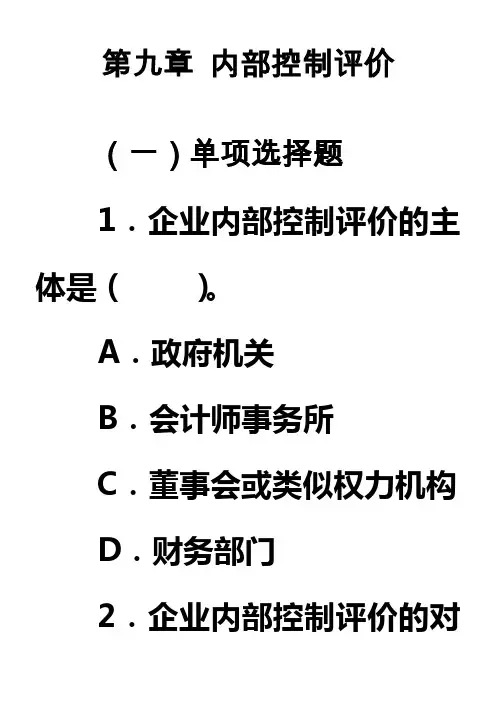 第九章 内部控制评价

（一）单项选择题

1．企业内部控制评价的主体是（ ）。

A．政府机关

B．会计师事务所

C．董事会或类似权力机构

D．财务部门

2．企业内部控制评价的对